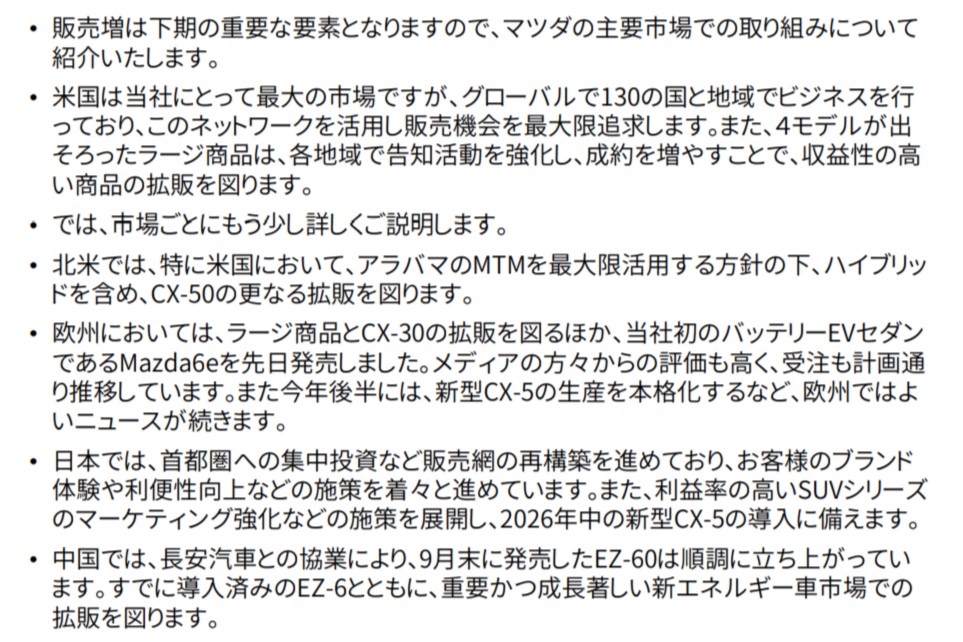 • 販売増は下期の重要な要素となりますので、マツダの主要市場での取り組みについて紹介いたします。

• 米国は当社にとって最大の市場ですが、グローバルで130の国と地域でビジネスを行っており、このネットワークを活用し販売機会を最大限追求します。また、4モデルが出そろったラージ商品は、各地域で告知活動を強化し、成約を増やすことで、収益性の高い商品の拡販を図ります。

• では、市場ごとにもう少し詳しくご説明します。

• 北米では、特に米国において、アラバマのMTMを最大限活用する方針の下、ハイブリッドを含め、CX-50の更なる拡販を図ります。

• 欧州においては、ラージ商品とCX-30の拡販を図るほか、当社初のバッテリーEVセダンであるMazda6eを先日発売しました。メディアの方々からの評価も高く、受注も計画通り推移しています。また今年後半には、新型CX-5の生産を本格化するなど、欧州ではよいニュースが続きます。

• 日本では、首都圏への集中投資など販売網の再構築を進めており、お客様のブランド体験や利便性向上などの施策を着々と進めています。また、利益率の高いSUVシリーズのマーケティング強化などの施策を展開し、2026年中の新型CX-5の導入に備えます。

• 中国では、長安汽車との協業により、9月末に発売したEZ-60は順調に立ち上がっています。すでに導入済みのEZ-6とともに、重要かつ成長著しい新エネルギー車市場での拡販を図ります。